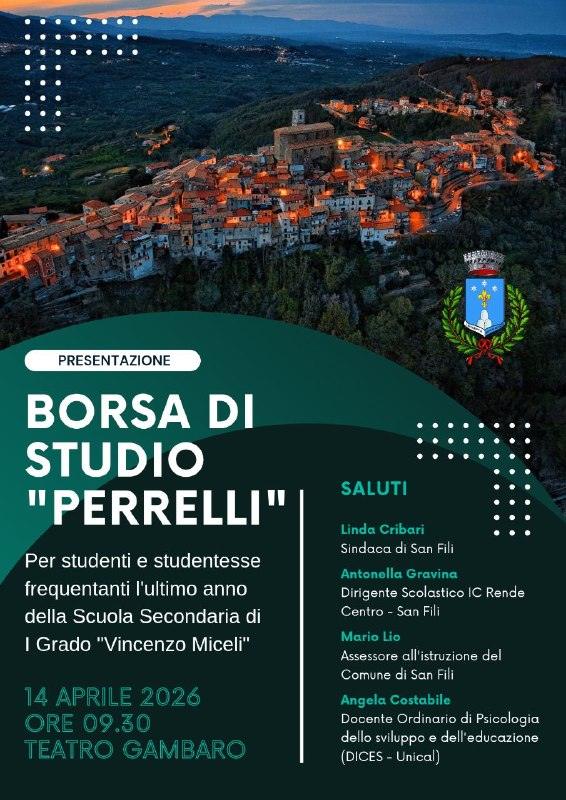 PRESENTAZIONE

BORSA DI STUDIO "PERRELLI"

Per studenti e studentesse frequentanti l'ultimo anno della Scuola Secondaria di I Grado "Vincenzo Miceli"

14 APRILE 2026
ORE 09.30
TEATRO GAMBARO

SALUTI

Linda Cribari
Sindaca di San Fili

Antonella Gravina
Dirigente Scolastico IC Rende Centro - San Fili

Mario Lio
Assessore all'istruzione del Comune di San Fili

Angela Costabile
Docente Ordinario di Psicologia dello sviluppo e dell'educazione (DICES - Unical)